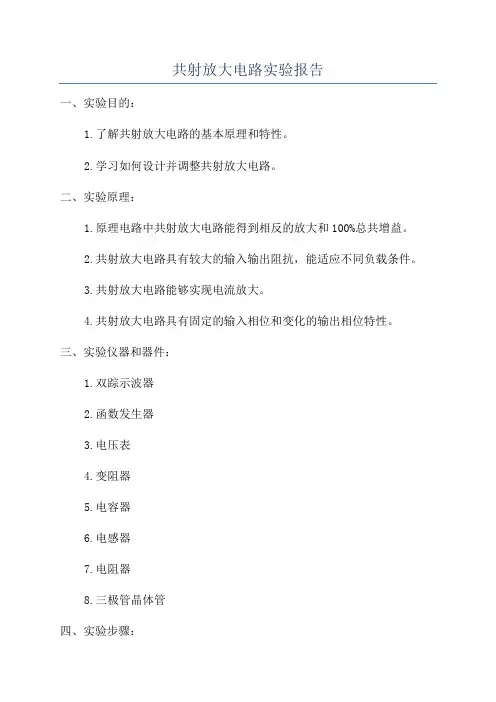 共射放大电路实验报告

一、实验目的：

1.了解共射放大电路的基本原理和特性。

2.学习如何设计并调整共射放大电路。

二、实验原理：

1.原理电路中共射放大电路能得到相反的放大和100%总共增益。

2.共射放大电路具有较大的输入输出阻抗，能适应不同负载条件。

3.共射放大电路能够实现电流放大。

4.共射放大电路具有固定的输入相位和变化的输出相位特性。

三、实验仪器和器件：

1.双踪示波器

2.函数发生器

3.电压表

4.变阻器

5.电容器

6.电感器

7.电阻器

8.三极管晶体管

四、实验步骤：